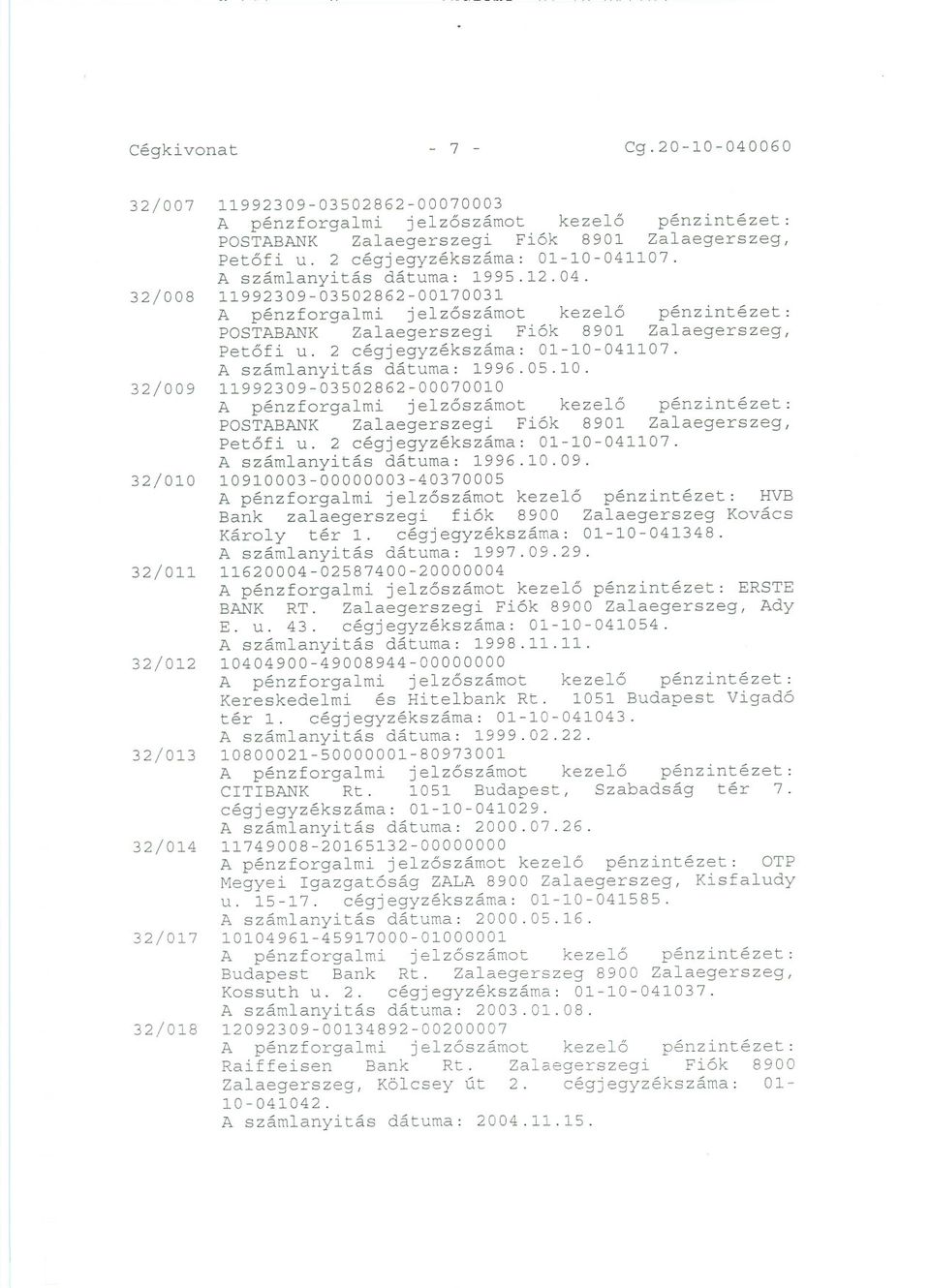 Cégkivonat - 7 - Cg.20-10-040060

32/007 11992309-03502862-00070003
A pénzforgalmi jelzőszámot kezelő pénzintézet: POSTABANK Zalaegerszegi Fiók 8901 Zalaegerszeg, Petőfi u. 2 cégjegyzékszáma: 01-10-041107.
A számlanyitás dátuma: 1995.12.04.

32/008 11992309-03502862-00170031
A pénzforgalmi jelzőszámot kezelő pénzintézet: POSTABANK Zalaegerszegi Fiók 8901 Zalaegerszeg, Petőfi u. 2 cégjegyzékszáma: 01-10-041107.
A számlanyitás dátuma: 1996.05.10.

32/009 11992309-03502862-00070010
A pénzforgalmi jelzőszámot kezelő pénzintézet: POSTABANK Zalaegerszegi Fiók 8901 Zalaegerszeg, Petőfi u. 2 cégjegyzékszáma: 01-10-041107.
A számlanyitás dátuma: 1996.10.09.

32/010 10910003-00000003-40370005
A pénzforgalmi jelzőszámot kezelő pénzintézet: HVB Bank zalaegerszegi fiók 8900 Zalaegerszeg Kovács Károly tér 1. cégjegyzékszáma: 01-10-041348.
A számlanyitás dátuma: 1997.09.29.

32/011 11620004-02587400-20000004
A pénzforgalmi jelzőszámot kezelő pénzintézet: ERSTE BANK RT. Zalaegerszegi Fiók 8900 Zalaegerszeg, Ady E. u. 43. cégjegyzékszáma: 01-10-041054.
A számlanyitás dátuma: 1998.11.11.

32/012 10404900-49008944-00000000
A pénzforgalmi jelzőszámot kezelő pénzintézet: Kereskedelmi és Hitelbank Rt. 1051 Budapest Vigadó tér 1. cégjegyzékszáma: 01-10-041043.
A számlanyitás dátuma: 1999.02.22.

32/013 10800021-50000001-80973001
A pénzforgalmi jelzőszámot kezelő pénzintézet: CITIBANK Rt. 1051 Budapest, Szabadság tér 7. cégjegyzékszáma: 01-10-041029.
A számlanyitás dátuma: 2000.07.26.

32/014 11749008-20165132-00000000
A pénzforgalmi jelzőszámot kezelő pénzintézet: OTP Megyei Igazgatóság ZALA 8900 Zalaegerszeg, Kisfaludy u. 15-17. cégjegyzékszáma: 01-10-041585.
A számlanyitás dátuma: 2000.05.16.

32/017 10104961-45917000-01000001
A pénzforgalmi jelzőszámot kezelő pénzintézet: Budapest Bank Rt. Zalaegerszeg 8900 Zalaegerszeg, Kossuth u. 2. cégjegyzékszáma: 01-10-041037.
A számlanyitás dátuma: 2003.01.08.

32/018 12092309-00134892-00200007
A pénzforgalmi jelzőszámot kezelő pénzintézet: Raiffeisen Bank Rt. Zalaegerszegi Fiók 8900 Zalaegerszeg, Kölcsey út 2. cégjegyzékszáma: 01-10-041042.
A számlanyitás dátuma: 2004.11.15.